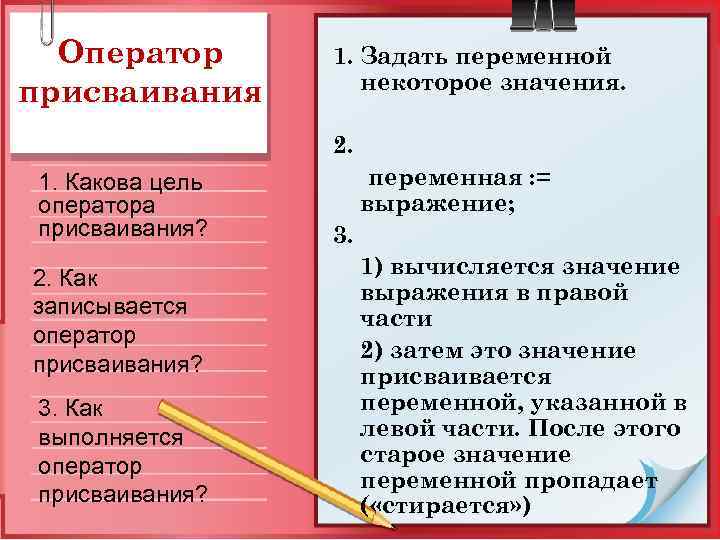 Оператор присваивания

1. Какова цель оператора присваивания?

2. Как записывается оператор присваивания?

3. Как выполняется оператор присваивания?

1. Задать переменной некоторое значения.

2.

переменная := выражение;

3.

1) вычисляется значение выражения в правой части

2) затем это значение присваивается переменной, указанной в левой части. После этого старое значение переменной пропадает («стирается»)